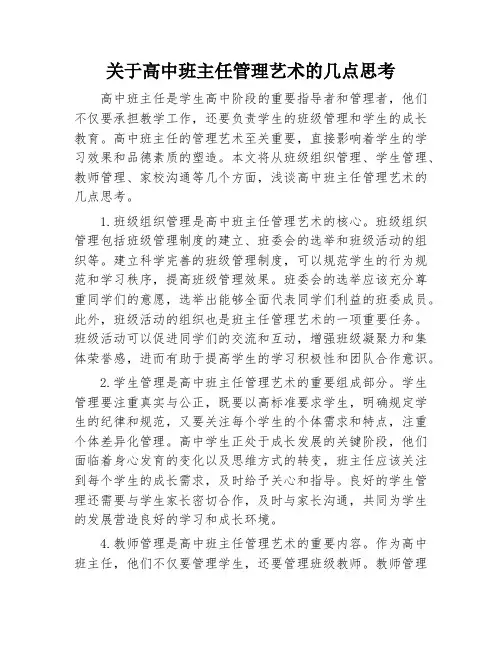 关于高中班主任管理艺术的几点思考

高中班主任是学生高中阶段的重要指导者和管理者，他们不仅要承担教学工作，还要负责学生的班级管理和学生的成长教育。高中班主任的管理艺术至关重要，直接影响着学生的学习效果和品德素质的塑造。本文将从班级组织管理、学生管理、教师管理、家校沟通等几个方面，浅谈高中班主任管理艺术的几点思考。

1.班级组织管理是高中班主任管理艺术的核心。班级组织管理包括班级管理制度的建立、班委会的选举和班级活动的组织等。建立科学完善的班级管理制度，可以规范学生的行为规范和学习秩序，提高班级管理效果。班委会的选举应该充分尊重同学们的意愿，选举出能够全面代表同学们利益的班委成员。此外，班级活动的组织也是班主任管理艺术的一项重要任务。班级活动可以促进同学们的交流和互动，增强班级凝聚力和集体荣誉感，进而有助于提高学生的学习积极性和团队合作意识。

2.学生管理是高中班主任管理艺术的重要组成部分。学生管理要注重真实与公正，既要以高标准要求学生，明确规定学生的纪律和规范，又要关注每个学生的个体需求和特点，注重个体差异化管理。高中学生正处于成长发展的关键阶段，他们面临着身心发育的变化以及思维方式的转变，班主任应该关注到每个学生的成长需求，及时给予关心和指导。良好的学生管理还需要与学生家长密切合作，及时与家长沟通，共同为学生的发展营造良好的学习和成长环境。

4.教师管理是高中班主任管理艺术的重要内容。作为高中班主任，他们不仅要管理学生，还要管理班级教师。教师管理